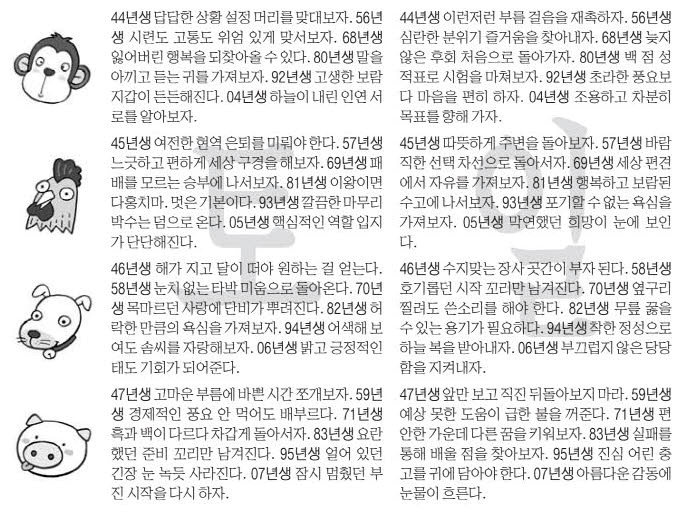 44년생 답답한 상황 설정 머리를 맞대보자. 56년생 시련도 고통도 위엄 있게 맞서보자. 68년생 잃어버린 행복을 되찾아올 수 있다. 80년생 말을 아끼고 듣는 귀를 가져보자. 92년생 고생한 보람 지갑이 든든해진다. 04년생 하늘이 내린 인연 서로를 알아보자.

45년생 여전한 현역 은퇴를 미뤄야 한다. 57년생 느긋하고 편하게 세상 구경을 해보자. 69년생 패배를 모르는 승부에 나서보자. 81년생 이왕이면 다홍치마. 멋은 기본이다. 93년생 깔끔한 마무리 박수는 덤으로 온다. 05년생 핵심적인 역할 입지가 단단해진다.

46년생 해가 지고 달이 떠야 원하는 걸 얻는다. 58년생 눈치 없는 타박 미움으로 돌아온다. 70년생 목마르던 사랑에 단비가 뿌려진다. 82년생 허락한 만큼의 욕심을 가져보자. 94년생 어색해 보여도 솜씨를 자랑해보자. 06년생 밝고 긍정적인 태도 기회가 되어준다.

47년생 고마운 부름에 바쁜 시간 쪼개보자. 59년생 경제적인 풍요 안 먹어도 배부르다. 71년생 흑과 백이 다르다 차갑게 돌아서자. 83년생 요란했던 준비 꼬리만 남겨진다. 95년생 얼어 있던 긴장 눈 녹듯 사라진다. 07년생 잠시 멈췄던 부진 시작을 다시 하자.

44년생 이런저런 부름 걸음을 재촉하자. 56년생 심란한 분위기 즐거움을 찾아내자. 68년생 늦지 않은 후회 처음으로 돌아가자. 80년생 백 점 성적표로 시험을 마쳐보자. 92년생 초라한 풍요보다 마음을 편히 하자. 04년생 조용하고 차분히 목표를 향해 가자.

45년생 따뜻하게 주변을 돌아보자. 57년생 바람직한 선택 차선으로 돌아서자. 69년생 세상 편견에서 자유를 가져보자. 81년생 행복하고 보람된 수고에 나서보자. 93년생 포기할 수 없는 욕심을 가져보자. 05년생 막연했던 희망이 눈에 보인다.

46년생 수지맞는 장사 곳간이 부자 된다. 58년생 호기롭던 시작 꼬리만 남겨진다. 70년생 옆구리 찔려도 쓴소리를 해야 한다. 82년생 무릎 꿇을 수 있는 용기가 필요하다. 94년생 착한 정성으로 하늘 복을 받아내자. 06년생 부끄럽지 않은 당당함을 지켜내자.

47년생 앞만 보고 직진 뒤돌아보지 마라. 59년생 예상 못한 도움이 급한 불을 꺼준다. 71년생 편안한 가운데 다른 꿈을 키워보자. 83년생 실패를 통해 배울 점을 찾아보자. 95년생 진심 어린 충고를 귀에 담아야 한다. 07년생 아름다운 감동에 눈물이 흐른다.